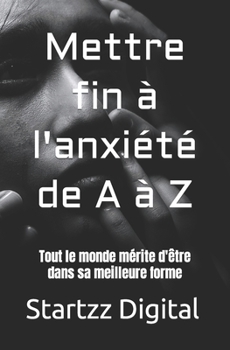 Mettre fin à l'anxiété de A à Z

Tout le monde mérite d'être dans sa meilleure forme

Startzz Digital